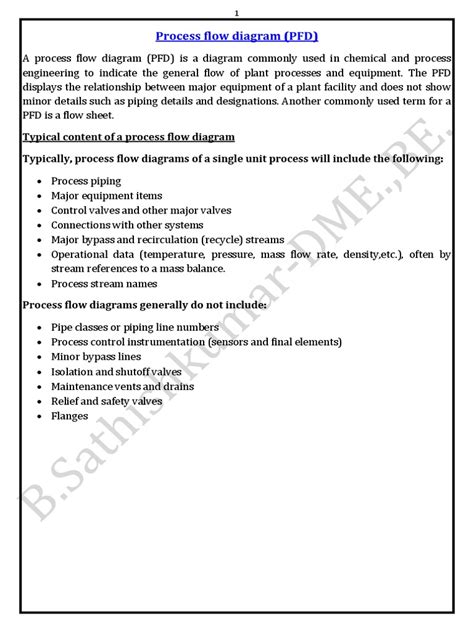 1

Process flow diagram (PFD)

A process flow diagram (PFD) is a diagram commonly used in chemical and process engineering to indicate the general flow of plant processes and equipment. The PFD displays the relationship between major equipment of a plant facility and does not show minor details such as piping details and designations. Another commonly used term for a PFD is a flow sheet.

Typical content of a process flow diagram

Typically, process flow diagrams of a single unit process will include the following:

- Process piping
- Major equipment items
- Control valves and other major valves
- Connections with other systems
- Major bypass and recirculation (recycle) streams
- Operational data (temperature, pressure, mass flow rate, density,etc.), often by stream references to a mass balance.
- Process stream names

Process flow diagrams generally do not include:

- Pipe classes or piping line numbers
- Process control instrumentation (sensors and final elements)
- Minor bypass lines
- Isolation and shutoff valves
- Maintenance vents and drains
- Relief and safety valves
- Flanges

B.Sathishkumar-DME.,BE.